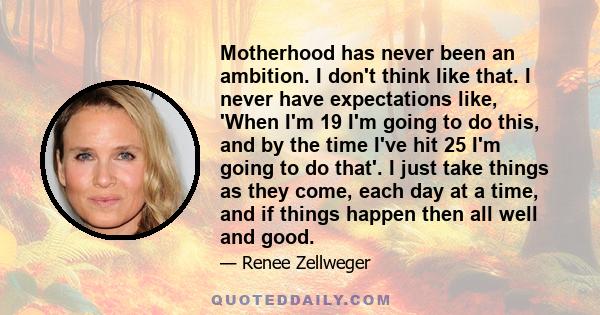 Motherhood has never been an ambition. I don't think like that. I never have expectations like, 'When I'm 19 I'm going to do this, and by the time I've hit 25 I'm going to do that'. I just take things as they come, each day at a time, and if things happen then all well and good.

— Renee Zellweger

QUOTEDDAILY.COM